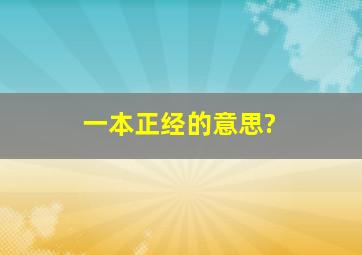 一本正经的意思?